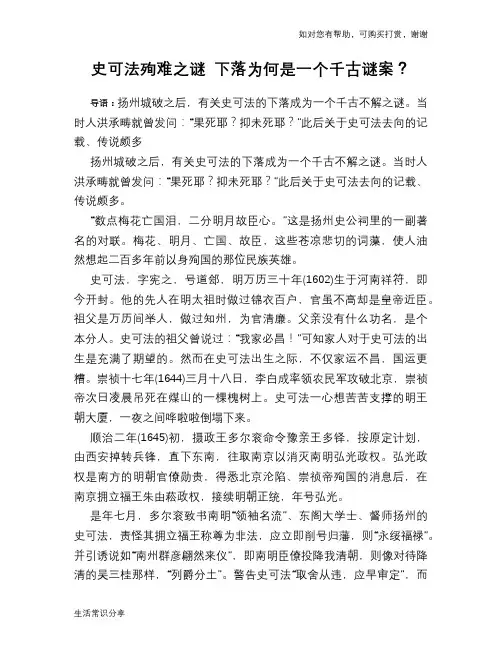 知对您有帮助，可购买打赏，谢谢

史可法殉难之谜 下落为何是一个千古谜案？

导语：扬州城破之后，有关史可法的下落成为一个千古不解之谜。当时人洪承畴就曾发问："果死耶？抑未死耶？"此后关于史可法去向的记载、传说颇多

扬州城破之后，有关史可法的下落成为一个千古不解之谜。当时人洪承畴就曾发问："果死耶？抑未死耶？"此后关于史可法去向的记载、传说颇多。

"数点梅花亡国泪，二分明月故臣心。"这是扬州史公祠里的一副著名的对联。梅花、明月、亡国、故臣，这些苍凉悲切的词藻，使人油然想起二百多年前以身殉国的那位民族英雄。

史可法，字宪之，号道邻，明万历三十年(1602)生于河南祥符，即今开封。他的先人在明太祖时做过锦衣百户，官虽不高却是皇帝近臣。祖父是万历间举人，做过知州，为官清廉。父亲没有什么功名，是个本分人。史可法的祖父曾说过："我家必昌！"可知家人对于史可法的出生是充满了期望的。然而在史可法出生之际，不仅家运不昌，国运更糟。崇祯十七年(1644)三月十八日，李自成率领农民军攻破北京，崇祯帝次日凌晨吊死在煤山的一棵槐树上。史可法一心想苦苦支撑的明王朝大厦，一夜之间哗啦啦倒塌下来。

顺治二年(1645)初，摄政王多尔衮命令豫亲王多铎，按原定计划，由西安掉转兵锋，直下东南，往取南京以消灭南明弘光政权。弘光政权是南方的明朝官僚勋贵，得悉北京沦陷、崇祯帝殉国的消息后，在南京拥立福王朱由崧政权，接续明朝正统，年号弘光。

是年七月，多尔衮致书南明"领袖名流"、东阁大学士、督师扬州的史可法，责怪其拥立福王称尊为非法，应立即削号归藩，则"永绥福禄"。并引诱说如"南州群彦翩然来仪"、即南明臣僚投降我清朝，则像对待降清的吴三桂那样，"列爵分土"。警告史可法"取舍从违，应早审定"，而

生活常识分享